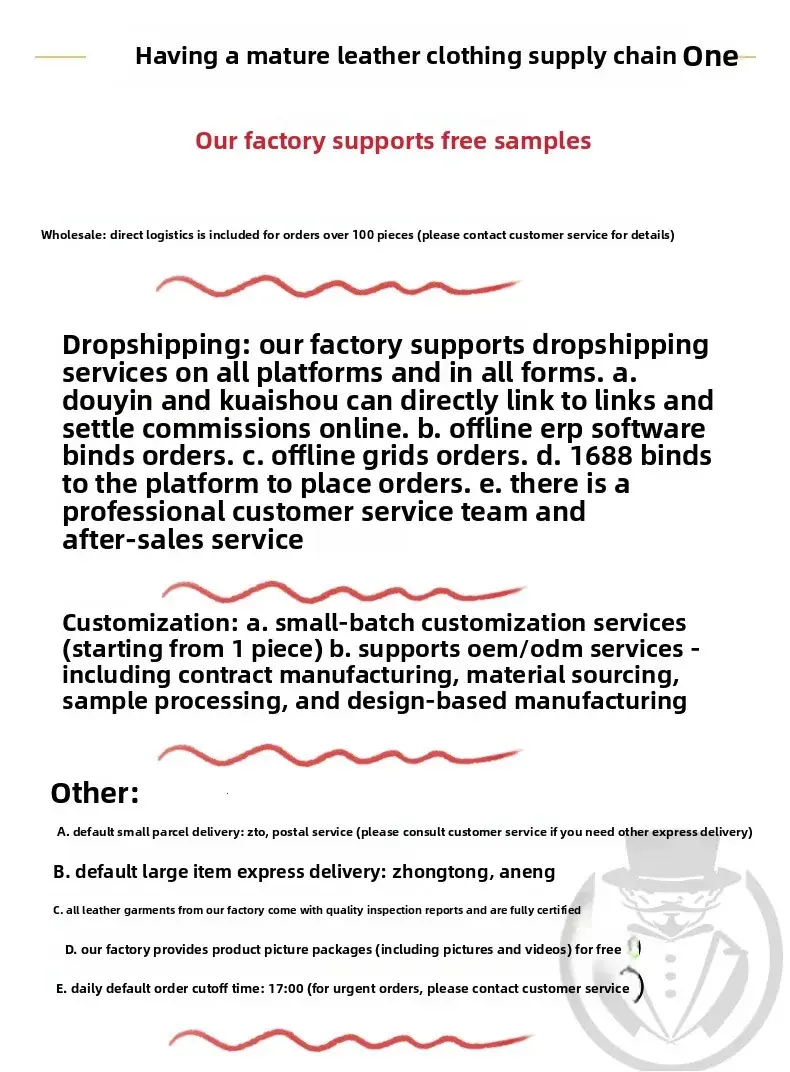 Having a mature leather clothing supply chain One

Our factory supports free samples

Wholesale: direct logistics is included for orders over 100 pieces (please contact customer service for details)

Dropshipping: our factory supports dropshipping services on all platforms and in all forms. a. douyin and kuaishou can directly link to links and settle commissions online. b. offline erp software binds orders. c. offline grids orders. d. 1688 binds to the platform to place orders. e. there is a professional customer service team and after-sales service

Customization: a. small-batch customization services (starting from 1 piece) b. supports oem/odm services - including contract manufacturing, material sourcing, sample processing, and design-based manufacturing

Other:

A. default small parcel delivery: zto, postal service (please consult customer service if you need other express delivery)

B. default large item express delivery: zhongtong, aneng

C. all leather garments from our factory come with quality inspection reports and are fully certified

D. our factory provides product picture packages (including pictures and videos) for free

E. daily default order cutoff time: 17:00 (for urgent orders, please contact customer service )